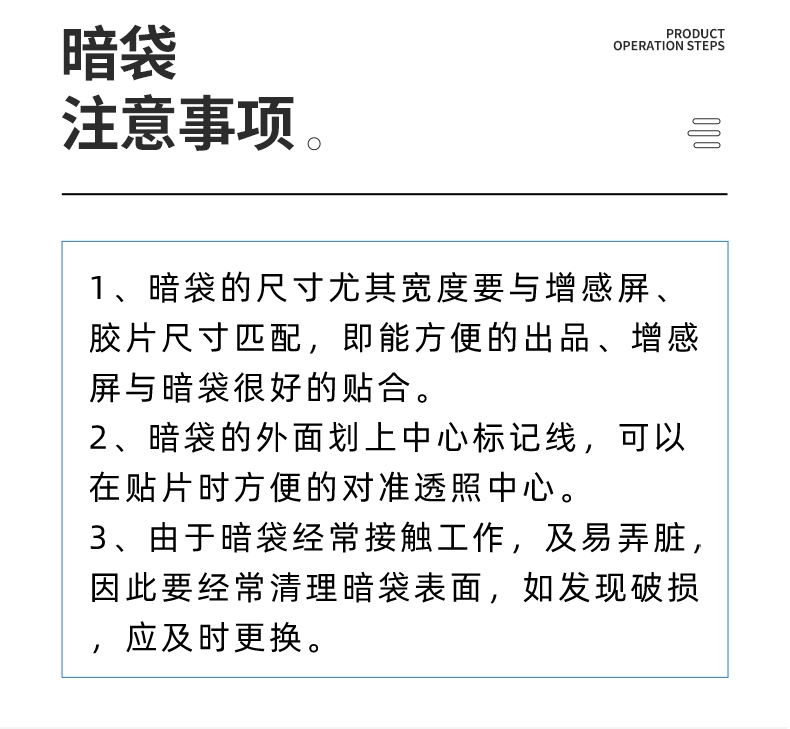 暗袋
注意事项。

PRODUCT
OPERATION STEPS

1、暗袋的尺寸尤其宽度要与增感屏、胶片尺寸匹配，即能方便的出品、增感屏与暗袋很好的贴合。
2、暗袋的外面划上中心标记线，可以在贴片时方便的对准透照中心。
3、由于暗袋经常接触工作，及易弄脏，因此要经常清理暗袋表面，如发现破损，应及时更换。